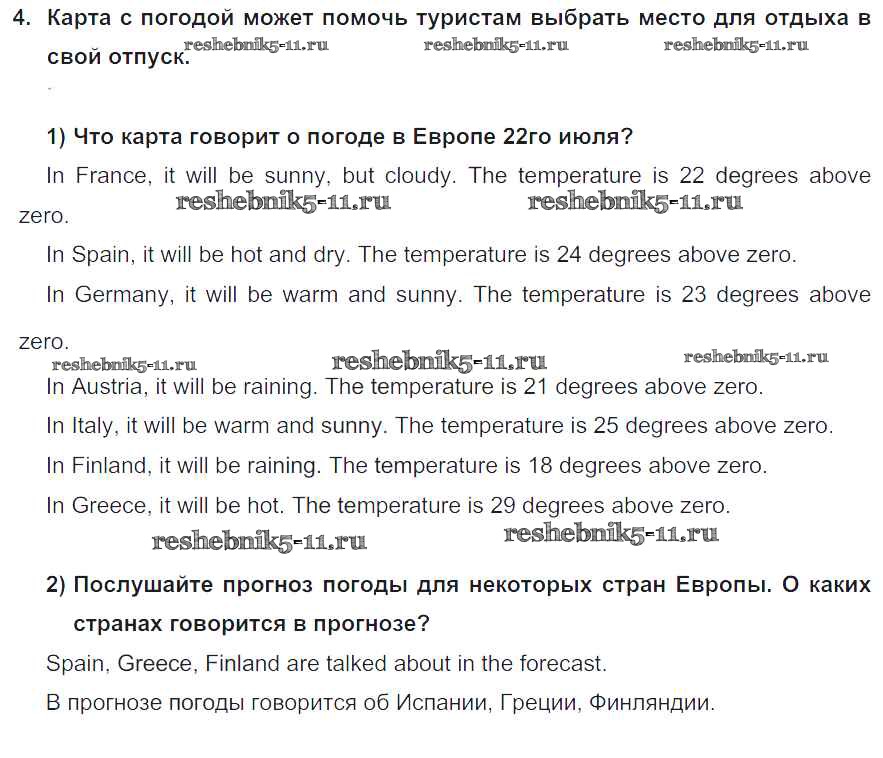 4. Карта с погодой может помочь туристам выбрать место для отдыха в свой отпуск. reshebnik5-11.ru reshebnik5-11.ru reshebnik5-11.ru

1) Что карта говорит о погоде в Европе 22го июля?

In France, it will be sunny, but cloudy. The temperature is 22 degrees above zero. reshebnik5-11.ru reshebnik5-11.ru

In Spain, it will be hot and dry. The temperature is 24 degrees above zero.

In Germany, it will be warm and sunny. The temperature is 23 degrees above zero.

reshebnik5-11.ru reshebnik5-11.ru reshebnik5-11.ru

In Austria, it will be raining. The temperature is 21 degrees above zero.

In Italy, it will be warm and sunny. The temperature is 25 degrees above zero.

In Finland, it will be raining. The temperature is 18 degrees above zero.

In Greece, it will be hot. The temperature is 29 degrees above zero.

reshebnik5-11.ru reshebnik5-11.ru

2) Послушайте прогноз погоды для некоторых стран Европы. О каких странах говорится в прогнозе?

Spain, Greece, Finland are talked about in the forecast.

В прогнозе погоды говорится об Испании, Греции, Финляндии.